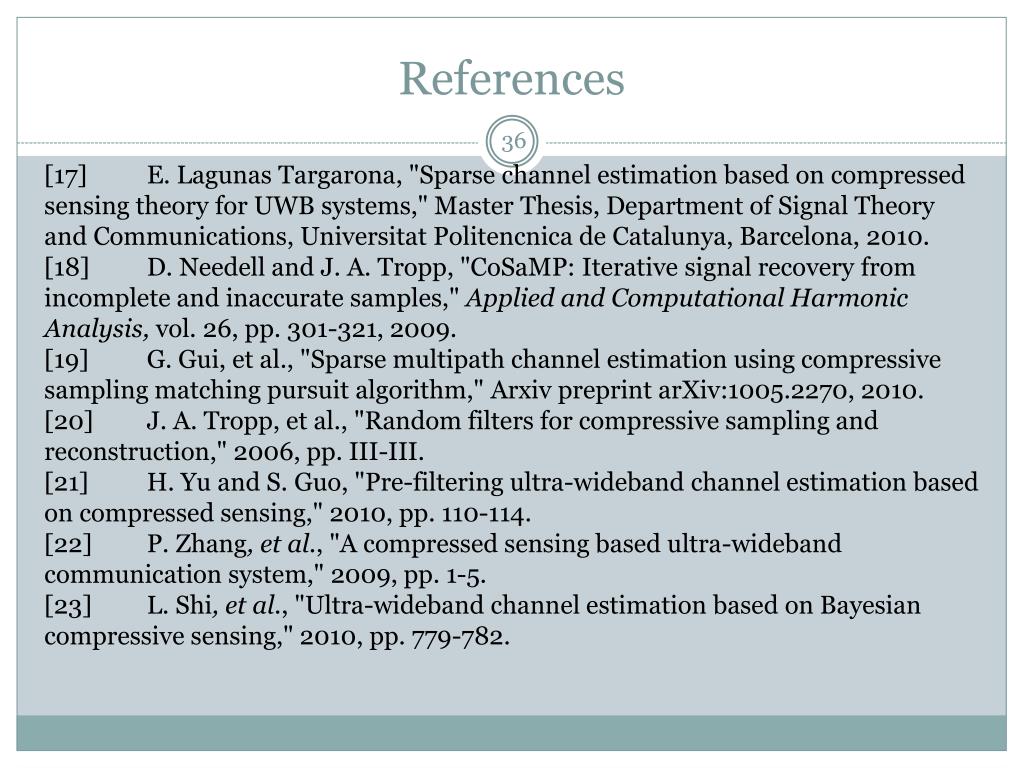 References

36

[17] E. Lagunas Targarona, "Sparse channel estimation based on compressed sensing theory for UWB systems," Master Thesis, Department of Signal Theory and Communications, Universitat Politencnica de Catalunya, Barcelona, 2010.
[18] D. Needell and J. A. Tropp, "CoSaMP: Iterative signal recovery from incomplete and inaccurate samples," Applied and Computational Harmonic Analysis, vol. 26, pp. 301-321, 2009.
[19] G. Gui, et al., "Sparse multipath channel estimation using compressive sampling matching pursuit algorithm," Arxiv preprint arXiv:1005.2270, 2010.
[20] J. A. Tropp, et al., "Random filters for compressive sampling and reconstruction," 2006, pp. III-III.
[21] H. Yu and S. Guo, "Pre-filtering ultra-wideband channel estimation based on compressed sensing," 2010, pp. 110-114.
[22] P. Zhang, et al., "A compressed sensing based ultra-wideband communication system," 2009, pp. 1-5.
[23] L. Shi, et al., "Ultra-wideband channel estimation based on Bayesian compressive sensing," 2010, pp. 779-782.